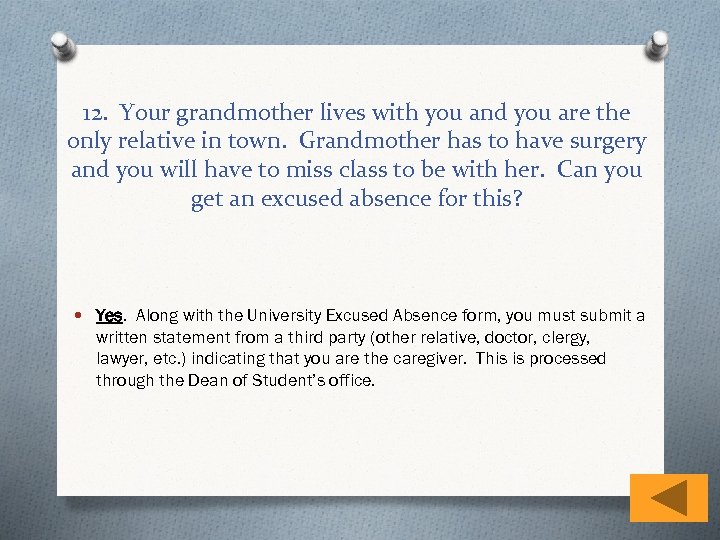 12. Your grandmother lives with you and you are the only relative in town. Grandmother has to have surgery and you will have to miss class to be with her. Can you get an excused absence for this?

Yes. Along with the University Excused Absence form, you must submit a written statement from a third party (other relative, doctor, clergy, lawyer, etc.) indicating that you are the caregiver. This is processed through the Dean of Student's office.